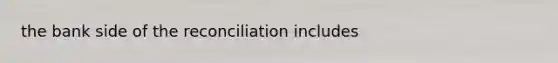 the bank side of the reconciliation includes